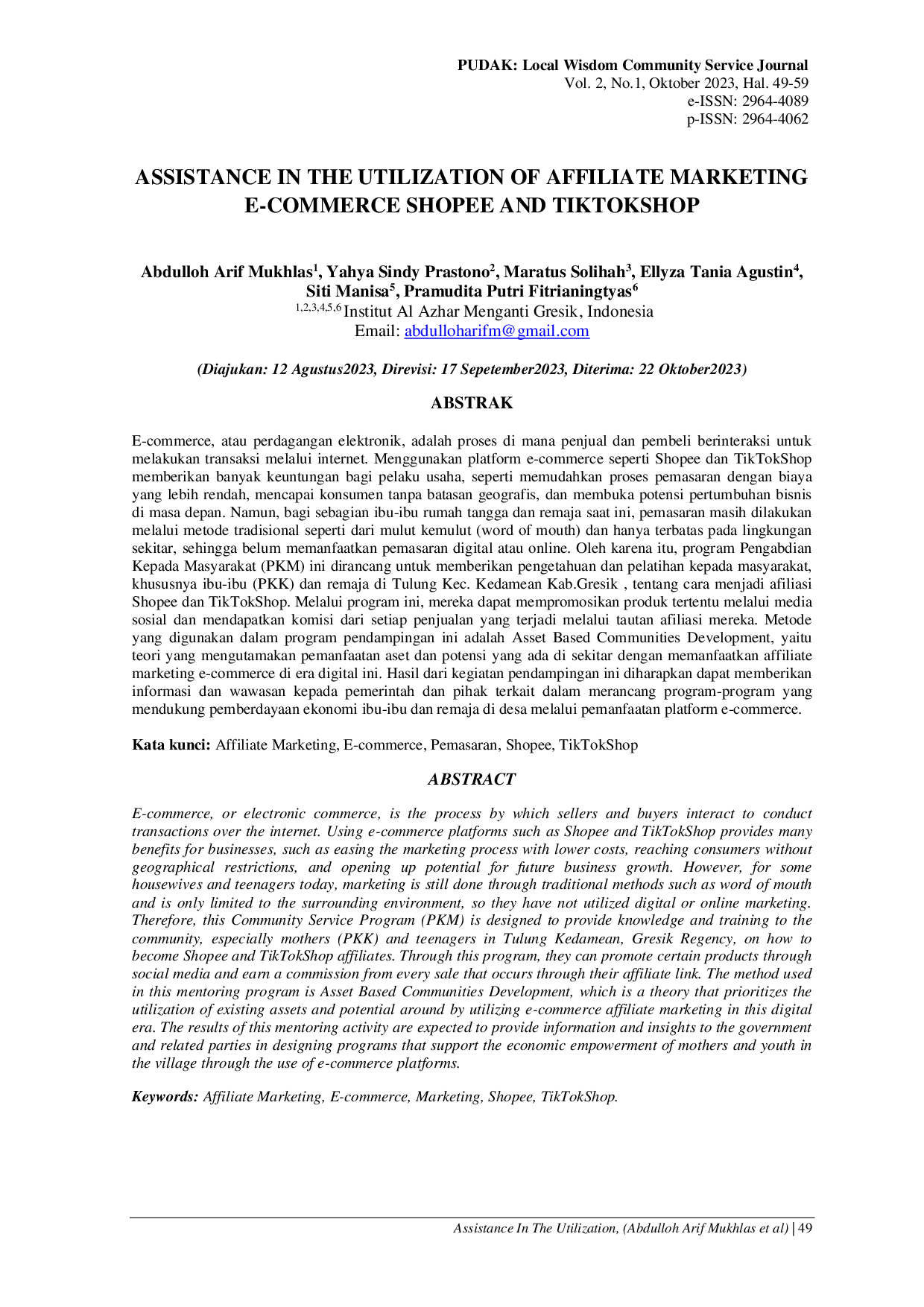 PUDAK: Local Wisdom Community Service Journal
Vol. 2, No.1, Oktober 2023, Hal. 49-59
e-ISSN: 2964-4089
p-ISSN: 2964-4062

ASSISTANCE IN THE UTILIZATION OF AFFILIATE MARKETING E-COMMERCE SHOPEE AND TIKTOKSHOP

Abdulloh Arif Mukhlas$^{1}$, Yahya Sindy Prastono$^{2}$, Maratus Solihah$^{3}$, Ellyza Tania Agustin$^{4}$, Siti Manisa$^{5}$, Pramudita Putri Fitrianingtyas$^{6}$
$^{1,2,3,4,5,6}$Institut Al Azhar Menganti Gresik, Indonesia
Email: abdulloharifm@gmail.com

(Diajukan: 12 Agustus2023, Direvisi: 17 Sepetember2023, Diterima: 22 Oktober2023)

ABSTRAK

E-commerce, atau perdagangan elektronik, adalah proses di mana penjual dan pembeli berinteraksi untuk melakukan transaksi melalui internet. Menggunakan platform e-commerce seperti Shopee dan TikTokShop memberikan banyak keuntungan bagi pelaku usaha, seperti memudahkan proses pemasaran dengan biaya yang lebih rendah, mencapai konsumen tanpa batasan geografis, dan membuka potensi pertumbuhan bisnis di masa depan. Namun, bagi sebagian ibu-ibu rumah tangga dan remaja saat ini, pemasaran masih dilakukan melalui metode tradisional seperti dari mulut kemulut (word of mouth) dan hanya terbatas pada lingkungan sekitar, sehingga belum memanfaatkan pemasaran digital atau online. Oleh karena itu, program Pengabdian Kepada Masyarakat (PKM) ini dirancang untuk memberikan pengetahuan dan pelatihan kepada masyarakat, khususnya ibu-ibu (PKK) dan remaja di Tulung Kec. Kedamean Kab.Gresik , tentang cara menjadi afiliasi Shopee dan TikTokShop. Melalui program ini, mereka dapat mempromosikan produk tertentu melalui media sosial dan mendapatkan komisi dari setiap penjualan yang terjadi melalui tautan afiliasi mereka. Metode yang digunakan dalam program pendampingan ini adalah Asset Based Communities Development, yaitu teori yang mengutamakan pemanfaatan aset dan potensi yang ada di sekitar dengan memanfaatkan affiliate marketing e-commerce di era digital ini. Hasil dari kegiatan pendampingan ini diharapkan dapat memberikan informasi dan wawasan kepada pemerintah dan pihak terkait dalam merancang program-program yang mendukung pemberdayaan ekonomi ibu-ibu dan remaja di desa melalui pemanfaatan platform e-commerce.

Kata kunci: Affiliate Marketing, E-commerce, Pemasaran, Shopee, TikTokShop

ABSTRACT

E-commerce, or electronic commerce, is the process by which sellers and buyers interact to conduct transactions over the internet. Using e-commerce platforms such as Shopee and TikTokShop provides many benefits for businesses, such as easing the marketing process with lower costs, reaching consumers without geographical restrictions, and opening up potential for future business growth. However, for some housewives and teenagers today, marketing is still done through traditional methods such as word of mouth and is only limited to the surrounding environment, so they have not utilized digital or online marketing. Therefore, this Community Service Program (PKM) is designed to provide knowledge and training to the community, especially mothers (PKK) and teenagers in Tulung Kedamean, Gresik Regency, on how to become Shopee and TikTokShop affiliates. Through this program, they can promote certain products through social media and earn a commission from every sale that occurs through their affiliate link. The method used in this mentoring program is Asset Based Communities Development, which is a theory that prioritizes the utilization of existing assets and potential around by utilizing e-commerce affiliate marketing in this digital era. The results of this mentoring activity are expected to provide information and insights to the government and related parties in designing programs that support the economic empowerment of mothers and youth in the village through the use of e-commerce platforms.

Keywords: Affiliate Marketing, E-commerce, Marketing, Shopee, TikTokShop.

Assistance In The Utilization, (Abdulloh Arif Mukhlas et al) | 49